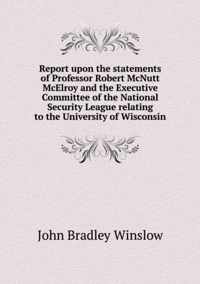 Report upon the statements of Professor Robert McNutt McElroy and the Executive Committee of the National Security League relating to the University of Wisconsin

John Bradley Winslow